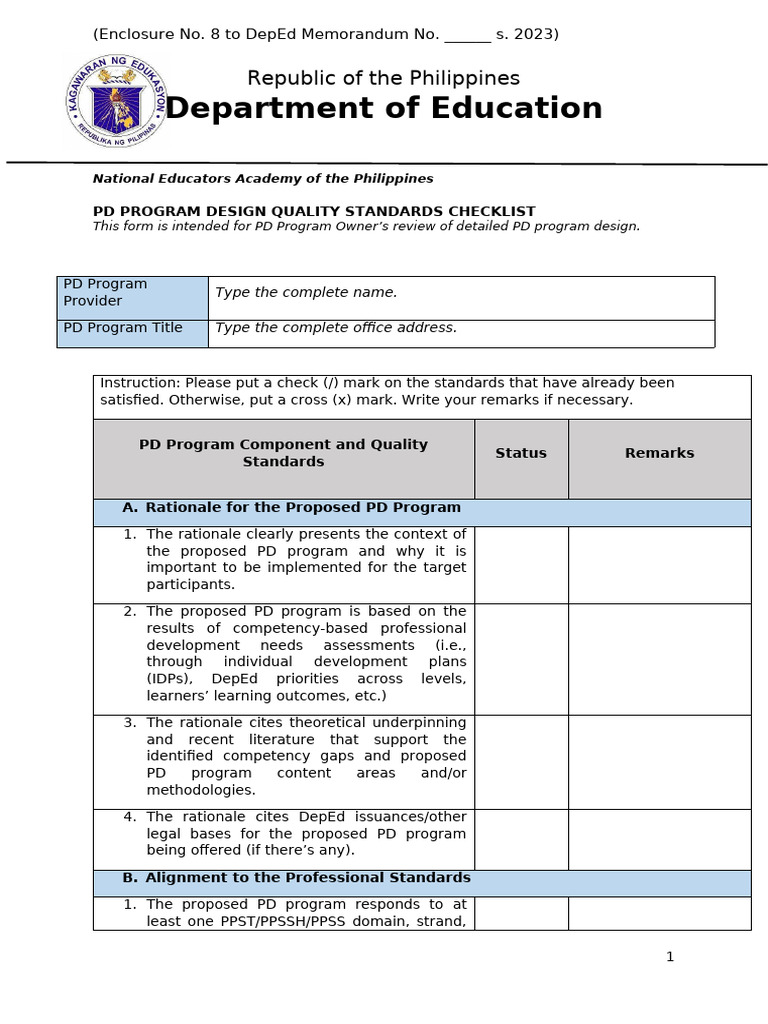 (Enclosure No. 8 to DepEd Memorandum No. ______ s. 2023)

KAGAWARAN NG EDUKASYON
REPUBLIKA NG PILIPINAS

Republic of the Philippines
Department of Education

National Educators Academy of the Philippines

PD PROGRAM DESIGN QUALITY STANDARDS CHECKLIST
This form is intended for PD Program Owner's review of detailed PD program design.

| PD Program Provider | Type the complete name. |
|---|---|
| PD Program Title | Type the complete office address. |

Instruction: Please put a check (/) mark on the standards that have already been satisfied. Otherwise, put a cross (x) mark. Write your remarks if necessary.

| PD Program Component and Quality Standards | Status | Remarks |
|---|---|---|
| A. Rationale for the Proposed PD Program | | |
| 1. The rationale clearly presents the context of the proposed PD program and why it is important to be implemented for the target participants. | | |
| 2. The proposed PD program is based on the results of competency-based professional development needs assessments (i.e., through individual development plans (IDPs), DepEd priorities across levels, learners' learning outcomes, etc.) | | |
| 3. The rationale cites theoretical underpinning and recent literature that support the identified competency gaps and proposed PD program content areas and/or methodologies. | | |
| 4. The rationale cites DepEd issuances/other legal bases for the proposed PD program being offered (if there's any). | | |
| B. Alignment to the Professional Standards | | |
| 1. The proposed PD program responds to at least one PPST/PPSSH/PPSS domain, strand, | | |

1